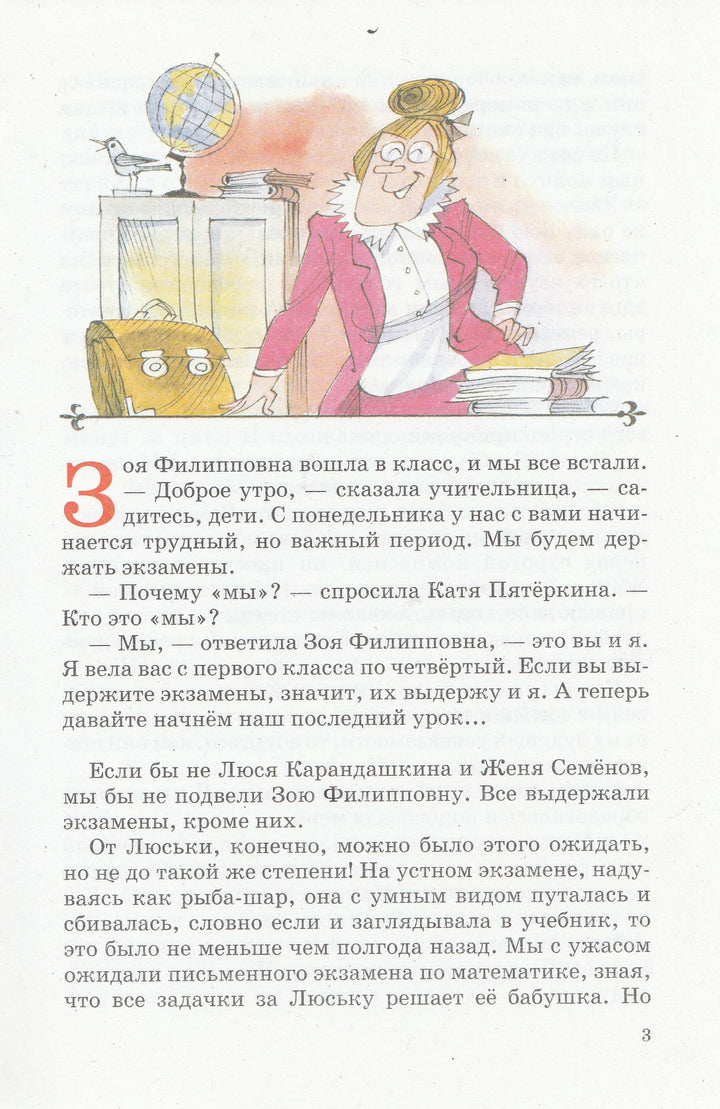 Зоя Филипповна вошла в класс, и мы все встали.

— Доброе утро, — сказала учительница, — садитесь, дети. С понедельника у нас с вами начинается трудный, но важный период. Мы будем держать экзамены.

— Почему «мы»? — спросила Катя Пятёркина. — Кто это «мы»?

— Мы, — ответила Зоя Филипповна, — это вы и я. Я вела вас с первого класса по четвёртый. Если вы выдержите экзамены, значит, их выдержу и я. А теперь давайте начнём наш последний урок...

Если бы не Люся Карандашкина и Женя Семёнов, мы бы не подвели Зою Филипповну. Все выдержали экзамены, кроме них.

От Люськи, конечно, можно было этого ожидать, но не до такой же степени! На устном экзамене, надуваясь как рыба-шар, она с умным видом путалась и сбивалась, словно если и заглядывала в учебник, то это было не меньше чем полгода назад. Мы с ужасом ожидали письменного экзамена по математике, зная, что все задачки за Люську решает её бабушка. Но

3